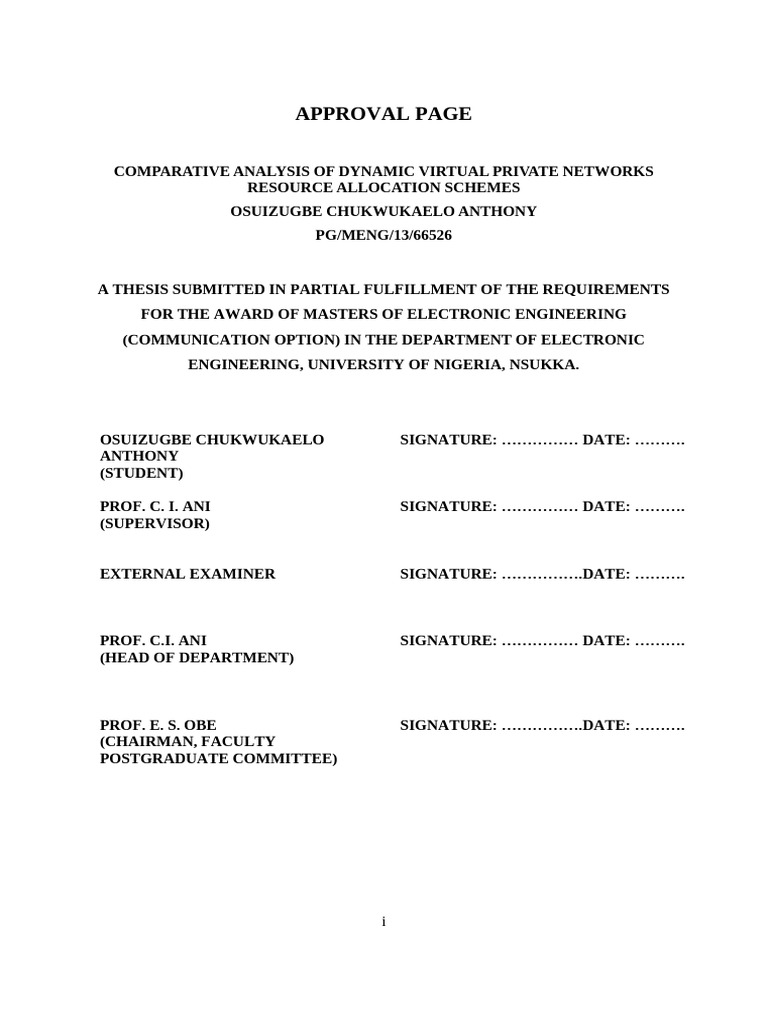 APPROVAL PAGE

COMPARATIVE ANALYSIS OF DYNAMIC VIRTUAL PRIVATE NETWORKS RESOURCE ALLOCATION SCHEMES

OSUIZUGBE CHUKWUKAELO ANTHONY

PG/MENG/13/66526

A THESIS SUBMITTED IN PARTIAL FULFILLMENT OF THE REQUIREMENTS FOR THE AWARD OF MASTERS OF ELECTRONIC ENGINEERING (COMMUNICATION OPTION) IN THE DEPARTMENT OF ELECTRONIC ENGINEERING, UNIVERSITY OF NIGERIA, NSUKKA.

OSUIZUGBE CHUKWUKAELO ANTHONY (STUDENT)

SIGNATURE: …………… DATE: ……….

PROF. C. I. ANI (SUPERVISOR)

SIGNATURE: …………… DATE: ……….

EXTERNAL EXAMINER

SIGNATURE: …………….DATE: ……….

PROF. C.I. ANI (HEAD OF DEPARTMENT)

SIGNATURE: …………… DATE: ……….

PROF. E. S. OBE (CHAIRMAN, FACULTY POSTGRADUATE COMMITTEE)

SIGNATURE: …………….DATE: ……….

i